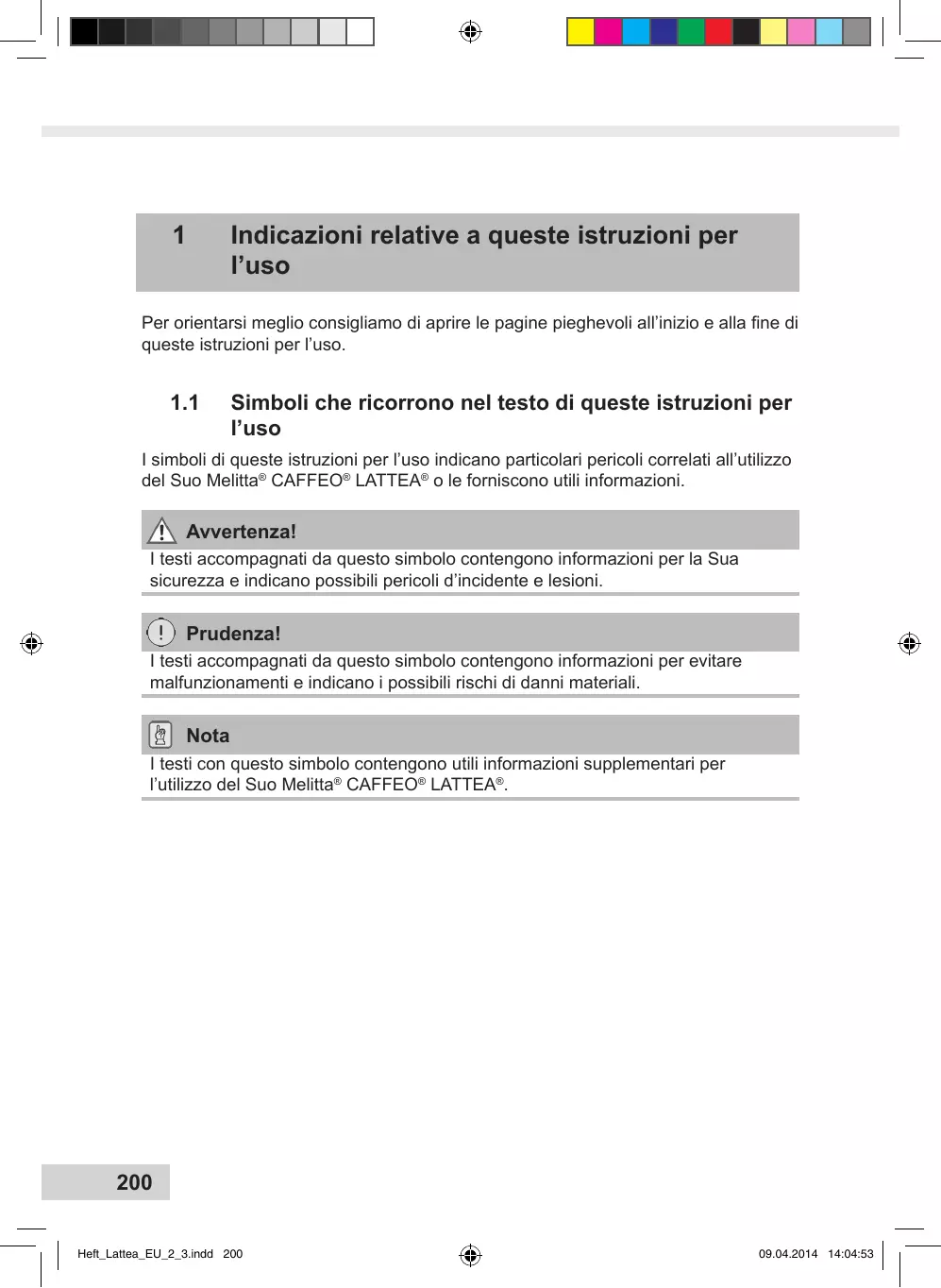 1 Indicazioni relative a queste istruzioni per l’uso

Per orientarsi meglio consigliamo di aprire le pagine pieghevoli all’inizio e alla fine di queste istruzioni per l’uso.

1.1 Simboli che ricorrono nel testo di queste istruzioni per l’uso

I simboli di queste istruzioni per l’uso indicano particolari pericoli correlati all’utilizzo del Suo Melitta® CAFFEO® LATTEA® o le forniscono utili informazioni.

Avvertenza!

I testi accompagnati da questo simbolo contengono informazioni per la Sua sicurezza e indicano possibili pericoli d’incidente e lesioni.

Prudenza!

I testi accompagnati da questo simbolo contengono informazioni per evitare malfunzionamenti e indicano i possibili rischi di danni materiali.

Nota

I testi con questo simbolo contengono utili informazioni supplementari per l’utilizzo del Suo Melitta® CAFFEO® LATTEA®.

200

Heft_Lattea_EU_2_3.indd 200

09.04.2014 14:04:53